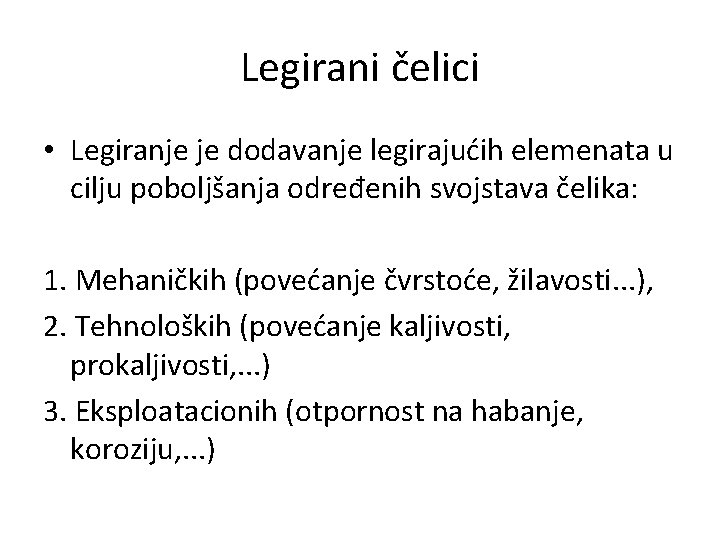 Legirani čelici

• Legiranje je dodavanje legirajućih elemenata u cilju poboljšanja određenih svojstava čelika:

1. Mehaničkih (povećanje čvrstoće, žilavosti...),
2. Tehnoloških (povećanje kaljivosti, prokaljivosti,...)
3. Eksploatacionih (otpornost na habanje, koroziju,...)